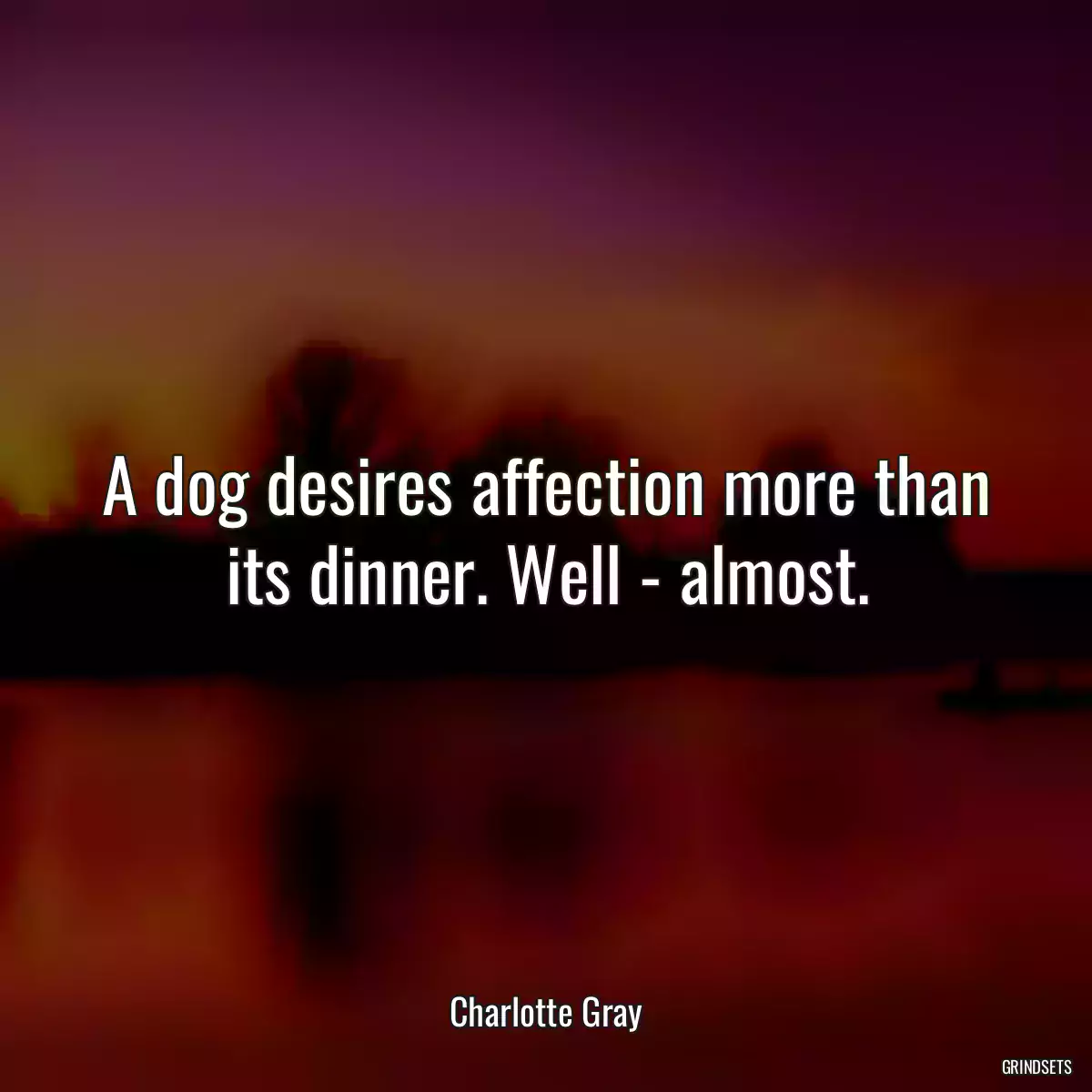 A dog desires affection more than its dinner. Well - almost.

Charlotte Gray

GRINDSETS